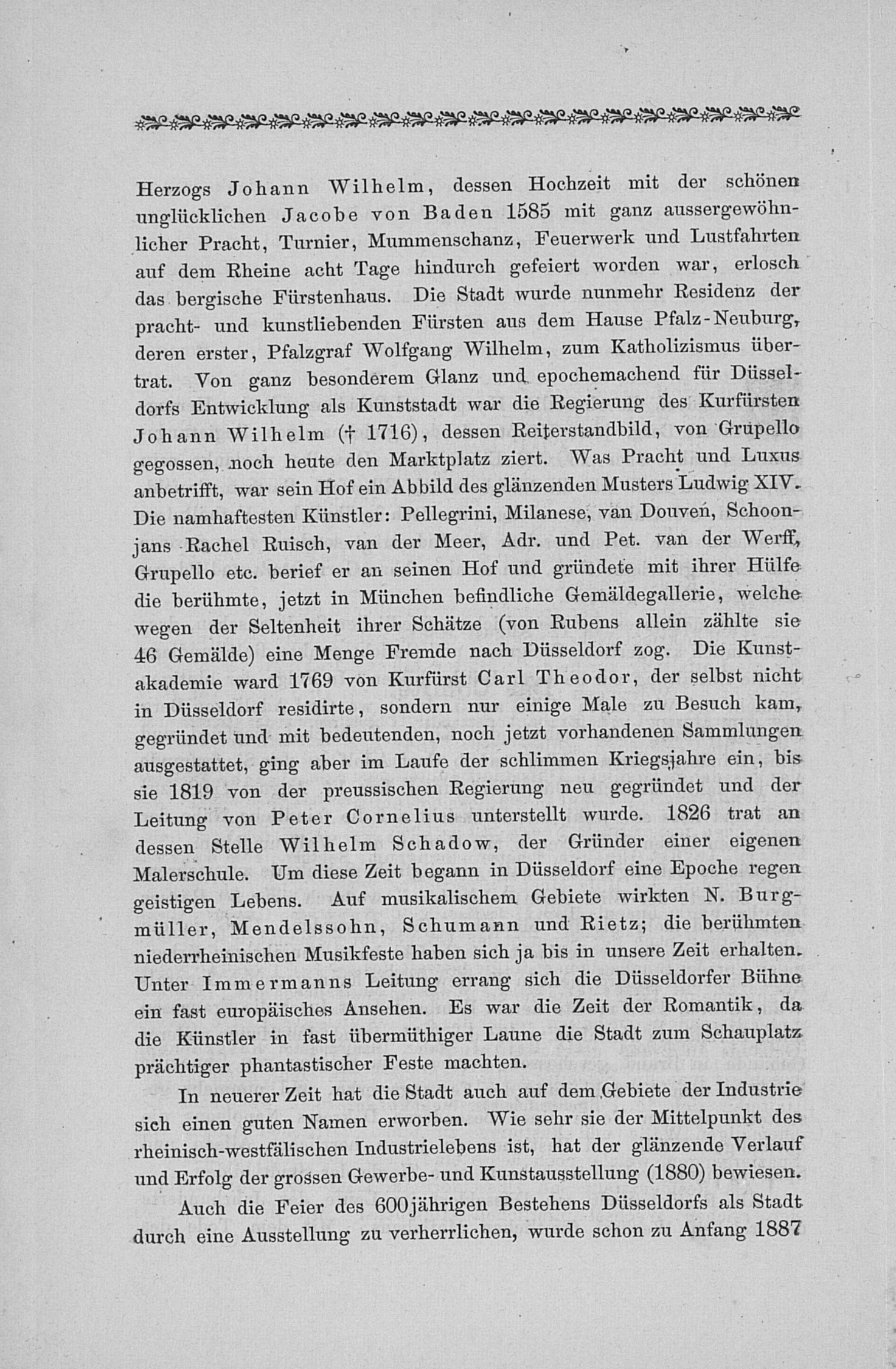 Herzogs Johann Wilhelm, dessen Hochzeit mit der schönen unglücklichen Jacobe von Baden 1585 mit ganz aussergewöhnlicher Pracht, Turnier, Mummenschanz, Feuerwerk und Lustfahrten auf dem Rheine acht Tage hindurch gefeiert worden war, erlosch das bergische Fürstenhaus. Die Stadt wurde nunmehr Residenz der pracht- und kunstliebenden Fürsten aus dem Hause Pfalz-Neuburg, deren erster, Pfalzgraf Wolfgang Wilhelm, zum Katholizismus übertrat. Von ganz besonderem Glanz und epochemachend für Düsseldorfs Entwicklung als Kunststadt war die Regierung des Kurfürsten Johann Wilhelm († 1716), dessen Reiterstandbild, von Grupello gegossen, noch heute den Marktplatz ziert. Was Pracht und Luxus anbetrifft, war sein Hof ein Abbild des glänzenden Musters Ludwig XIV. Die namhaftesten Künstler: Pellegrini, Milanese, van Douven, Schoonjans Rachel Ruisch, van der Meer, Adr. und Pet. van der Werff, Grupello etc. berief er an seinen Hof und gründete mit ihrer Hülfe die berühmte, jetzt in München befindliche Gemäldegallerie, welche wegen der Seltenheit ihrer Schätze (von Rubens allein zählte sie 46 Gemälde) eine Menge Fremde nach Düsseldorf zog. Die Kunstakademie ward 1769 von Kurfürst Carl Theodor, der selbst nicht in Düsseldorf residirte, sondern nur einige Male zu Besuch kam, gegründet und mit bedeutenden, noch jetzt vorhandenen Sammlungen ausgestattet, ging aber im Laufe der schlimmen Kriegsjahre ein, bis sie 1819 von der preussischen Regierung neu gegründet und der Leitung von Peter Cornelius unterstellt wurde. 1826 trat an dessen Stelle Wilhelm Schadow, der Gründer einer eigenen Malerschule. Um diese Zeit begann in Düsseldorf eine Epoche regen geistigen Lebens. Auf musikalischem Gebiete wirkten N. Burgmüller, Mendelssohn, Schumann und Rietz; die berühmten niederrheinischen Musikfeste haben sich ja bis in unsere Zeit erhalten. Unter Immermanns Leitung errang sich die Düsseldorfer Bühne ein fast europäisches Ansehen. Es war die Zeit der Romantik, da die Künstler in fast übermüthiger Laune die Stadt zum Schauplatz prächtiger phantastischer Feste machten.

In neuerer Zeit hat die Stadt auch auf dem Gebiete der Industrie sich einen guten Namen erworben. Wie sehr sie der Mittelpunkt des rheinisch-westfälischen Industrielebens ist, hat der glänzende Verlauf und Erfolg der grossen Gewerbe- und Kunstausstellung (1880) bewiesen.

Auch die Feier des 600jährigen Bestehens Düsseldorfs als Stadt durch eine Ausstellung zu verherrlichen, wurde schon zu Anfang 1887